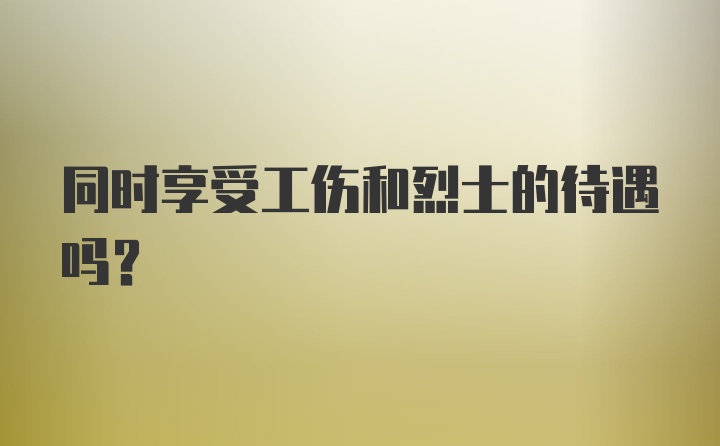 同时享受工伤和烈士的待遇吗?